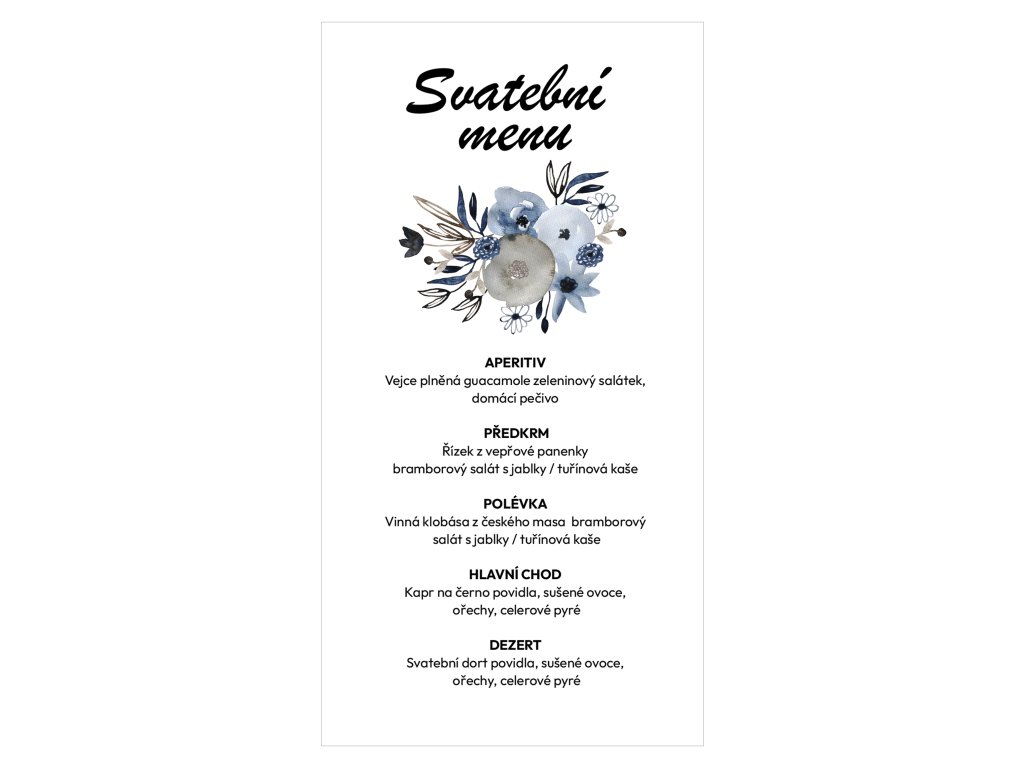 Svatební menu

APERITIV
Vejce plněná guacamole zeleninový salátek, domácí pečivo

PŘEDKRM
Řízek z vepřové panenky bramborový salát s jablky / tuřínová kaše

POLÉVKA
Vinná klobása z českého masa bramborový salát s jablky / tuřínová kaše

HLAVNÍ CHOD
Kapr na černo povidla, sušené ovoce, ořechy, celerové pyré

DEZERT
Svatební dort povidla, sušené ovoce, ořechy, celerové pyré